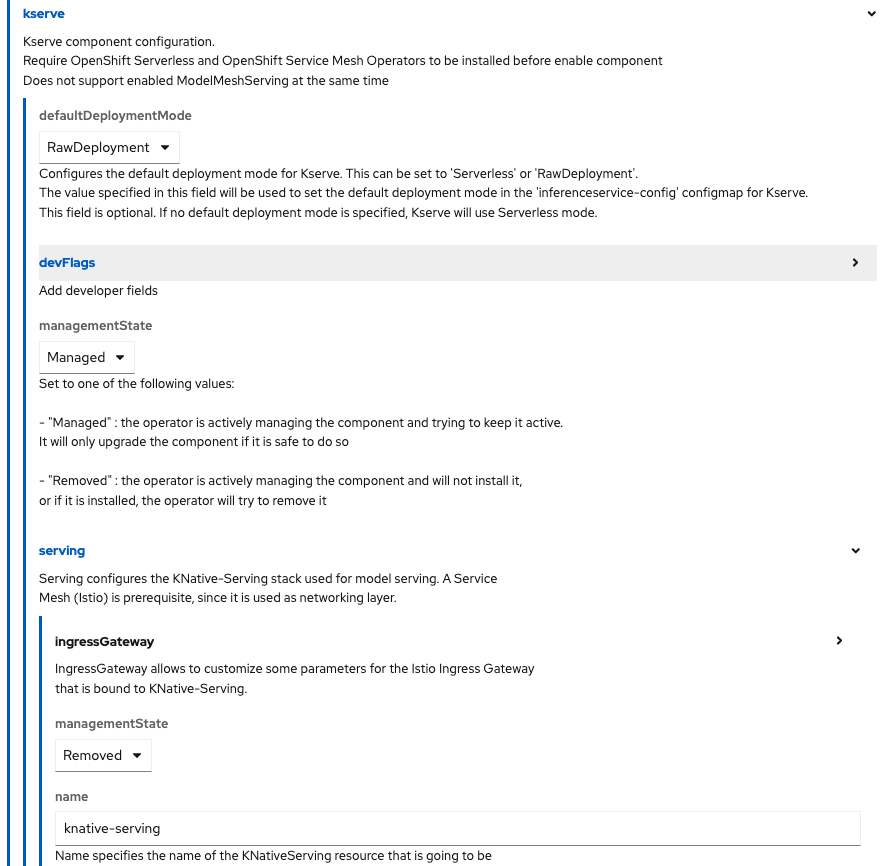 kserve

Kserve component configuration.
Require OpenShift Serverless and OpenShift Service Mesh Operators to be installed before enable component
Does not support enabled ModelMeshServing at the same time

defaultDeploymentMode

RawDeployment

Configures the default deployment mode for Kserve. This can be set to 'Serverless' or 'RawDeployment'.
The value specified in this field will be used to set the default deployment mode in the 'inferenceservice-config' configmap for Kserve.
This field is optional. If no default deployment mode is specified, Kserve will use Serverless mode.

devFlags

Add developer fields

managementState

Managed

Set to one of the following values:

- "Managed" : the operator is actively managing the component and trying to keep it active.
It will only upgrade the component if it is safe to do so

- "Removed" : the operator is actively managing the component and will not install it,
or if it is installed, the operator will try to remove it

serving

Serving configures the KNative-Serving stack used for model serving. A Service
Mesh (Istio) is prerequisite, since it is used as networking layer.

ingressGateway

IngressGateway allows to customize some parameters for the Istio Ingress Gateway
that is bound to KNative-Serving.

managementState

Removed

name

knative-serving

Name specifies the name of the KNativeServing resource that is going to be